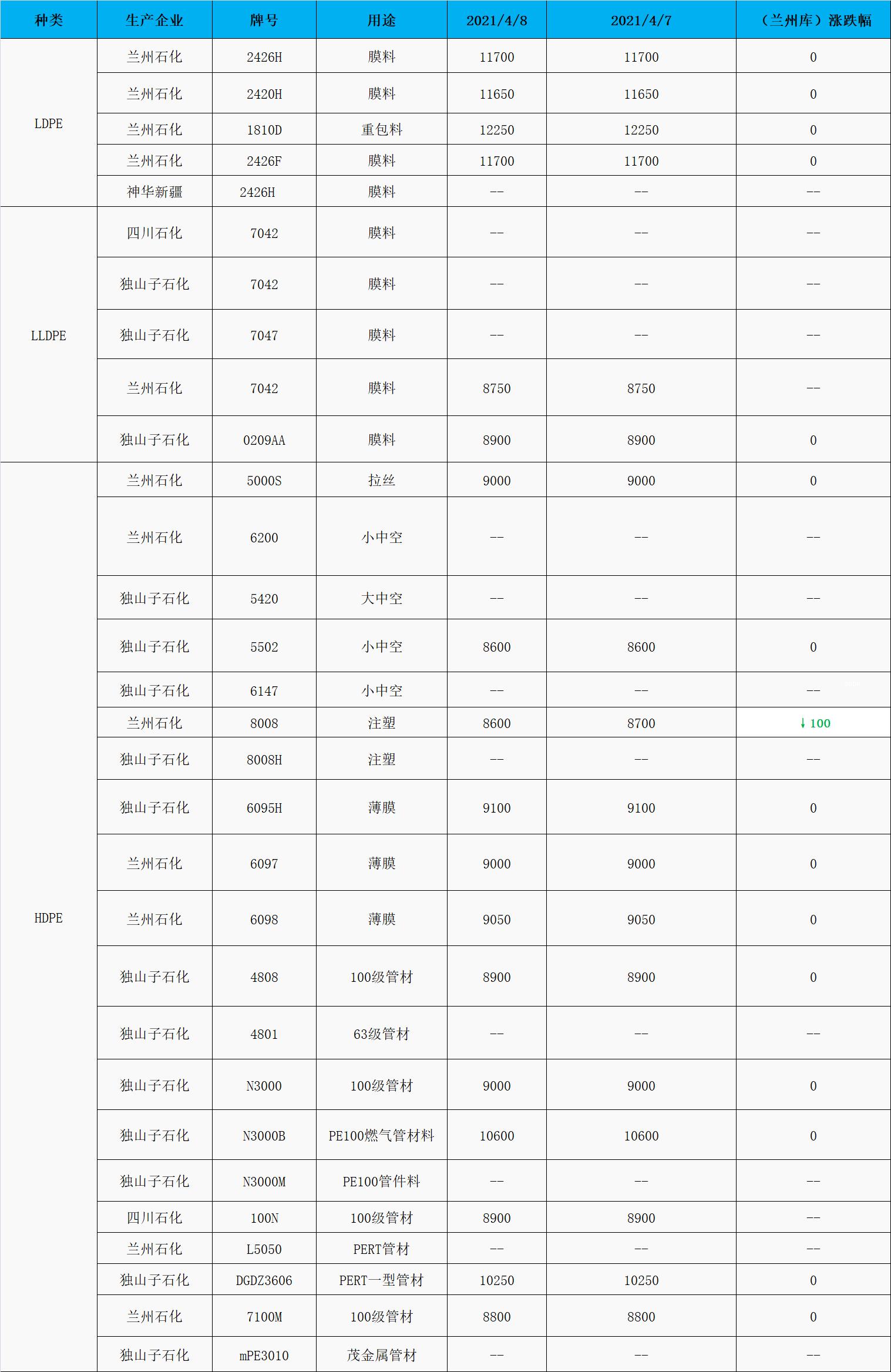 | 种类 | 生产企业 | 牌号 | 用途 | 2021/4/8 | 2021/4/7 | （兰州库）涨跌幅 |
|---|---|---|---|---|---|---|
| LDPE | 兰州石化 | 2426H | 膜料 | 11700 | 11700 | 0 |
| | 兰州石化 | 2420H | 膜料 | 11650 | 11650 | 0 |
| | 兰州石化 | 1810D | 重包料 | 12250 | 12250 | 0 |
| | 兰州石化 | 2426F | 膜料 | 11700 | 11700 | 0 |
| | 神华新疆 | 2426H | 膜料 | -- | -- | -- |
| LLDPE | 四川石化 | 7042 | 膜料 | -- | -- | -- |
| | 独山子石化 | 7042 | 膜料 | -- | -- | -- |
| | 独山子石化 | 7047 | 膜料 | -- | -- | -- |
| | 兰州石化 | 7042 | 膜料 | 8750 | 8750 | -- |
| | 独山子石化 | 0209AA | 膜料 | 8900 | 8900 | 0 |
| HDPE | 兰州石化 | 5000S | 拉丝 | 9000 | 9000 | 0 |
| | 兰州石化 | 6200 | 小中空 | -- | -- | -- |
| | 独山子石化 | 5420 | 大中空 | -- | -- | -- |
| | 独山子石化 | 5502 | 小中空 | 8600 | 8600 | 0 |
| | 独山子石化 | 6147 | 小中空 | -- | -- | -- |
| | 兰州石化 | 8008 | 注塑 | 8600 | 8700 | ↓100 |
| | 独山子石化 | 8008H | 注塑 | -- | -- | -- |
| | 独山子石化 | 6095H | 薄膜 | 9100 | 9100 | 0 |
| | 兰州石化 | 6097 | 薄膜 | 9000 | 9000 | 0 |
| | 兰州石化 | 6098 | 薄膜 | 9050 | 9050 | 0 |
| | 独山子石化 | 4808 | 100级管材 | 8900 | 8900 | 0 |
| | 独山子石化 | 4801 | 63级管材 | -- | -- | -- |
| | 独山子石化 | N3000 | 100级管材 | 9000 | 9000 | 0 |
| | 独山子石化 | N3000B | PE100燃气管材料 | 10600 | 10600 | 0 |
| | 独山子石化 | N3000M | PE100管件料 | -- | -- | -- |
| | 四川石化 | 100N | 100级管材 | 8900 | 8900 | -- |
| | 兰州石化 | L5050 | PERT管材 | -- | -- | -- |
| | 独山子石化 | DGDZ3606 | PERT一型管材 | 10250 | 10250 | 0 |
| | 兰州石化 | 7100M | 100级管材 | 8800 | 8800 | 0 |
| | 独山子石化 | mPE3010 | 茂金属管材 | -- | -- | -- |